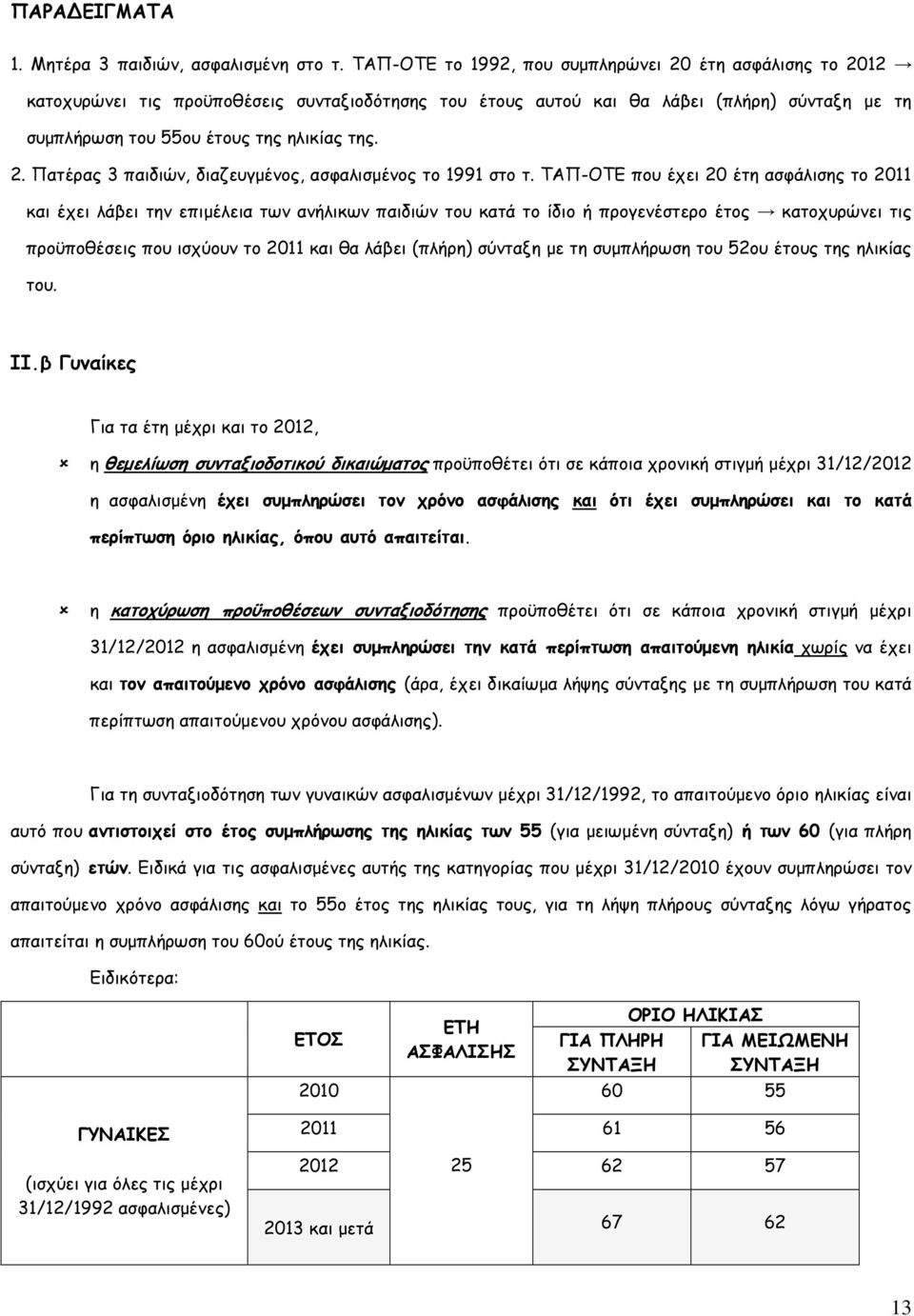 ΠΑΡΑΔΕΙΓΜΑΤΑ

1. Μητέρα 3 παιδιών, ασφαλισμένη στο τ. ΤΑΠ-ΟΤΕ το 1992, που συμπληρώνει 20 έτη ασφάλισης το 2012 → κατοχυρώνει τις προϋποθέσεις συνταξιοδότησης του έτους αυτού και θα λάβει (πλήρη) σύνταξη με τη συμπλήρωση του 55ου έτους της ηλικίας της.

2. Πατέρας 3 παιδιών, διαζευγμένος, ασφαλισμένος το 1991 στο τ. ΤΑΠ-ΟΤΕ που έχει 20 έτη ασφάλισης το 2011 και έχει λάβει την επιμέλεια των ανήλικων παιδιών του κατά το ίδιο ή προγενέστερο έτος → κατοχυρώνει τις προϋποθέσεις που ισχύουν το 2011 και θα λάβει (πλήρη) σύνταξη με τη συμπλήρωση του 52ου έτους της ηλικίας του.

ΙΙ.β Γυναίκες

Για τα έτη μέχρι και το 2012,

η θεμελίωση συνταξιοδοτικού δικαιώματος προϋποθέτει ότι σε κάποια χρονική στιγμή μέχρι 31/12/2012 η ασφαλισμένη έχει συμπληρώσει τον χρόνο ασφάλισης και ότι έχει συμπληρώσει και το κατά περίπτωση όριο ηλικίας, όπου αυτό απαιτείται.

η κατοχύρωση προϋποθέσεων συνταξιοδότησης προϋποθέτει ότι σε κάποια χρονική στιγμή μέχρι 31/12/2012 η ασφαλισμένη έχει συμπληρώσει την κατά περίπτωση απαιτούμενη ηλικία χωρίς να έχει και τον απαιτούμενο χρόνο ασφάλισης (άρα, έχει δικαίωμα λήψης σύνταξης με τη συμπλήρωση του κατά περίπτωση απαιτούμενου χρόνου ασφάλισης).

Για τη συνταξιοδότηση των γυναικών ασφαλισμένων μέχρι 31/12/1992, το απαιτούμενο όριο ηλικίας είναι αυτό που αντιστοιχεί στο έτος συμπλήρωσης της ηλικίας των 55 (για μειωμένη σύνταξη) ή των 60 (για πλήρη σύνταξη) ετών. Ειδικά για τις ασφαλισμένες αυτής της κατηγορίας που μέχρι 31/12/2010 έχουν συμπληρώσει απαιτούμενο χρόνο ασφάλισης και το 55ο έτος της ηλικίας τους, για τη λήψη πλήρους σύνταξης λόγω γήρατος απαιτείται η συμπλήρωση του 60ού έτους της ηλικίας.

Ειδικότερα:

| | ΕΤΟΣ | ΕΤΗ ΑΣΦΑΛΙΣΗΣ | ΟΡΙΟ ΗΛΙΚΙΑΣ ΓΙΑ ΠΛΗΡΗ ΣΥΝΤΑΞΗ | ΟΡΙΟ ΗΛΙΚΙΑΣ ΓΙΑ ΜΕΙΩΜΕΝΗ ΣΥΝΤΑΞΗ |
|---|---|---|---|---|
| ΓΥΝΑΙΚΕΣ (ισχύει για όλες τις μέχρι 31/12/1992 ασφαλισμένες) | 2010 | 25 | 60 | 55 |
| | 2011 | | 61 | 56 |
| | 2012 | | 62 | 57 |
| | 2013 και μετά | | 67 | 62 |

13